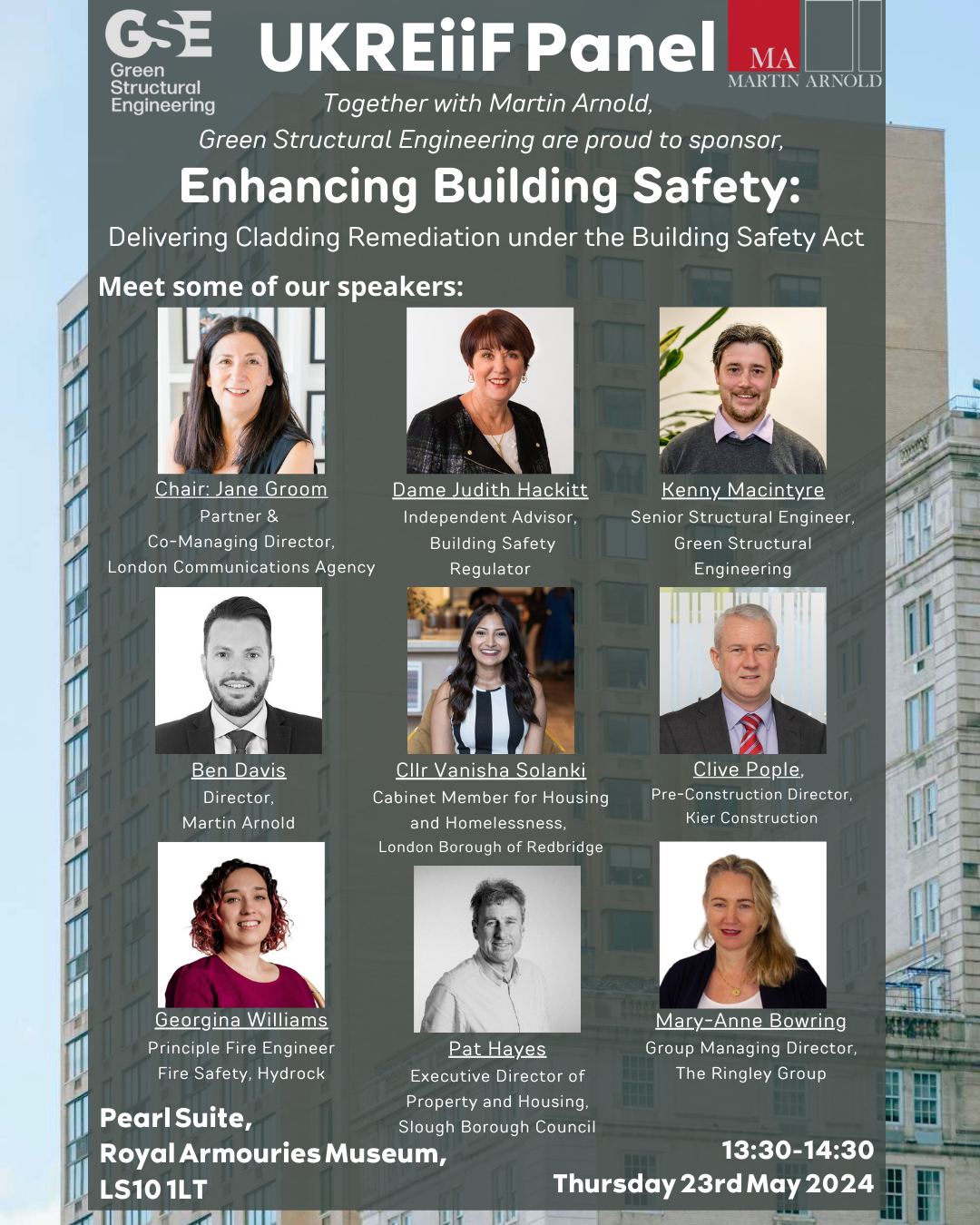 GSE
Green
Structural
Engineering

UKREiiF Panel

MA
MARTIN ARNOLD

Together with Martin Arnold,
Green Structural Engineering are proud to sponsor,

Enhancing Building Safety:

Delivering Cladding Remediation under the Building Safety Act

Meet some of our speakers:

Chair: Jane Groom
Partner &
Co-Managing Director,
London Communications Agency

Dame Judith Hackitt
Independent Advisor,
Building Safety
Regulator

Kenny Macintyre
Senior Structural Engineer,
Green Structural
Engineering

Ben Davis
Director,
Martin Arnold

Cllr Vanisha Solanki
Cabinet Member for Housing
and Homelessness,
London Borough of Redbridge

Clive Pople,
Pre-Construction Director,
Kier Construction

Georgina Williams
Principle Fire Engineer
Fire Safety, Hydrock

Pat Hayes
Executive Director of
Property and Housing,
Slough Borough Council

Mary-Anne Bowring
Group Managing Director,
The Ringley Group

Pearl Suite,
Royal Armouries Museum,
LS10 1LT

13:30-14:30
Thursday 23rd May 2024